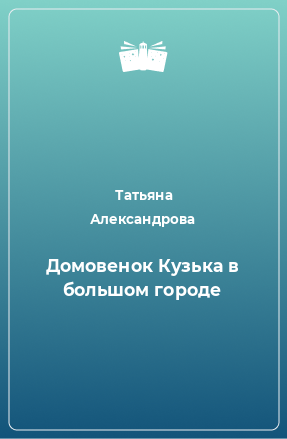 Татьяна Александрова

Домовенок Кузька в большом городе